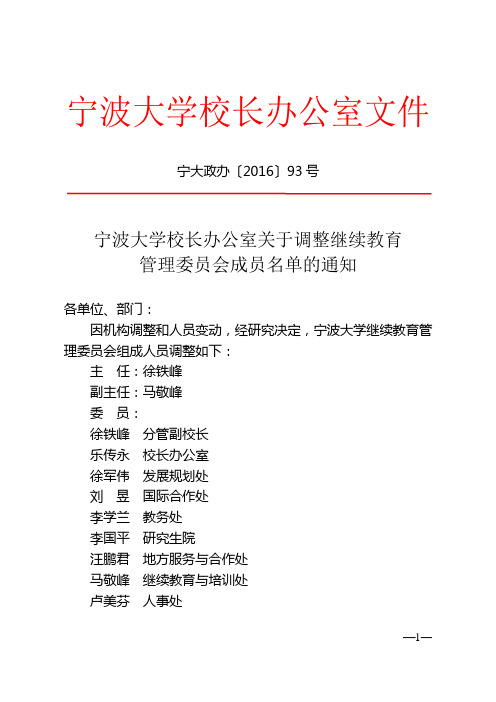 宁波大学校长办公室文件

宁大政办〔2016〕93 号

宁波大学校长办公室关于调整继续教育管理委员会成员名单的通知

各单位、部门：

因机构调整和人员变动，经研究决定，宁波大学继续教育管理委员会组成人员调整如下：

主　任：徐铁峰

副主任：马敬峰

委　员：

徐铁峰　分管副校长

乐传永　校长办公室

徐军伟　发展规划处

刘　昱　国际合作处

李学兰　教务处

李国平　研究生院

汪鹏君　地方服务与合作处

马敬峰　继续教育与培训处

卢美芬　人事处

—1—